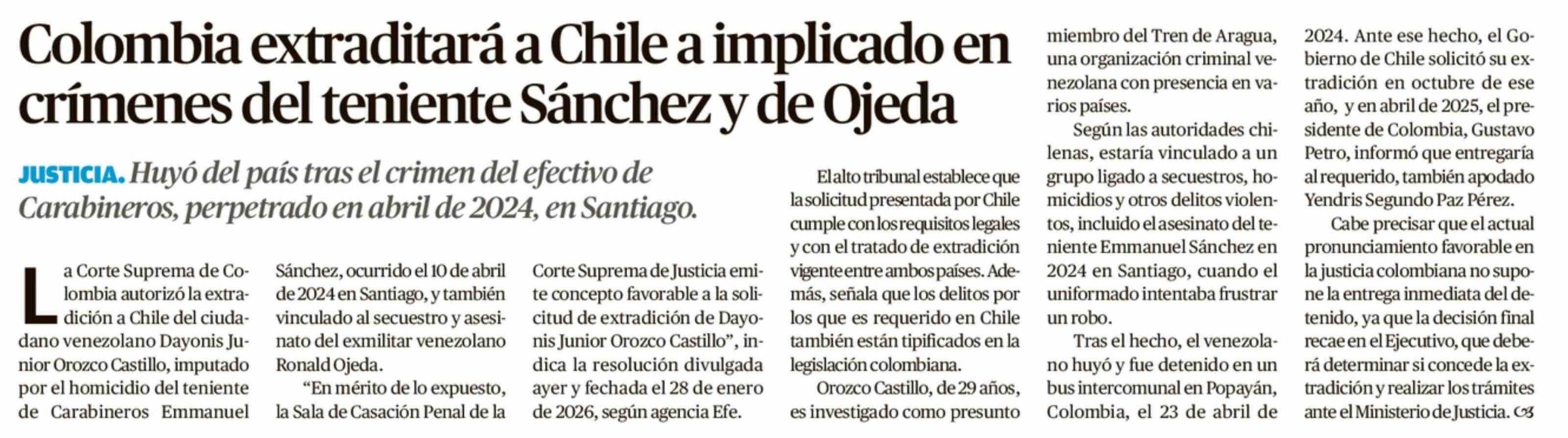 Colombia extraditará a Chile a implicado en crímenes del teniente Sánchez y de Ojeda

JUSTICIA. Huyó del país tras el crimen del efectivo de Carabineros, perpetrado en abril de 2024, en Santiago.

La Corte Suprema de Colombia autorizó la extradición a Chile del ciudadano venezolano Dayonis Junior Orozco Castillo, imputado por el homicidio del teniente de Carabineros Emmanuel Sánchez, ocurrido el 10 de abril de 2024 en Santiago, y también vinculado al secuestro y asesinato del exmilitar venezolano Ronald Ojeda.

"En mérito de lo expuesto, la Sala de Casación Penal de la Corte Suprema de Justicia emite concepto favorable a la solicitud de extradición de Dayonis Junior Orozco Castillo", indica la resolución divulgada ayer y fechada el 28 de enero de 2026, según agencia Efe.

El alto tribunal establece que la solicitud presentada por Chile cumple con los requisitos legales y con el tratado de extradición vigente entre ambos países. Además, señala que los delitos por los que es requerido en Chile también están tipificados en la legislación colombiana.

Orozco Castillo, de 29 años, es investigado como presunto miembro del Tren de Aragua, una organización criminal venezolana con presencia en varios países.

Según las autoridades chilenas, estaría vinculado a un grupo ligado a secuestros, homicidios y otros delitos violentos, incluido el asesinato del teniente Emmanuel Sánchez en 2024 en Santiago, cuando el uniformado intentaba frustrar un robo.

Tras el hecho, el venezolano huyó y fue detenido en un bus intercomunal en Popayán, Colombia, el 23 de abril de 2024. Ante ese hecho, el Gobierno de Chile solicitó su extradición en octubre de ese año, y en abril de 2025, el presidente de Colombia, Gustavo Petro, informó que entregaría al requerido, también apodado Yendris Segundo Paz Pérez.

Cabe precisar que el actual pronunciamiento favorable en la justicia colombiana no supone la entrega inmediata del detenido, ya que la decisión final recae en el Ejecutivo, que deberá determinar si concede la extradición y realizar los trámites ante el Ministerio de Justicia.